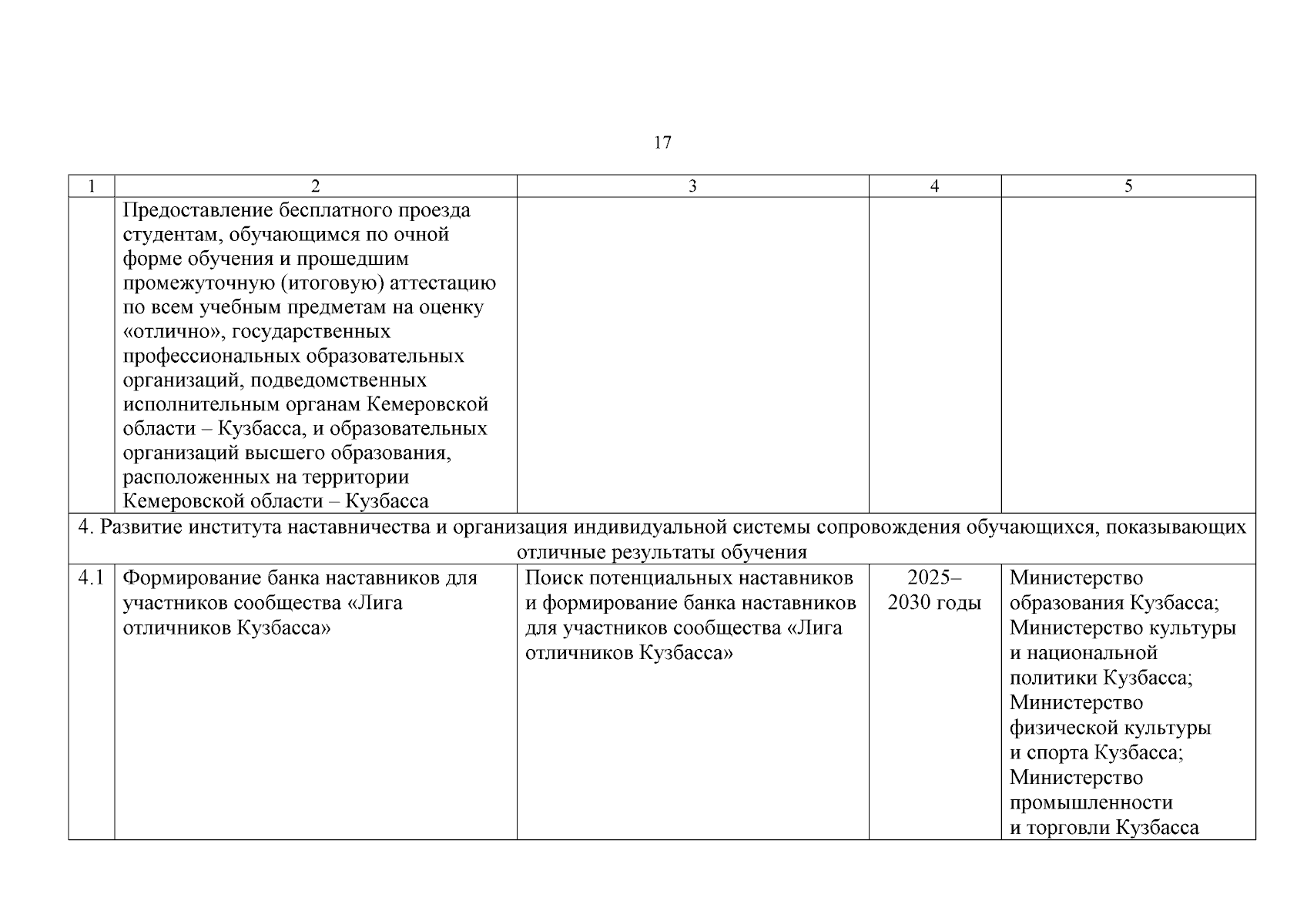 17

| 1 | 2 | 3 | 4 | 5 |
|---|---|---|---|---|
| | Предоставление бесплатного проезда студентам, обучающимся по очной форме обучения и прошедшим промежуточную (итоговую) аттестацию по всем учебным предметам на оценку «отлично», государственных профессиональных образовательных организаций, подведомственных исполнительным органам Кемеровской области – Кузбасса, и образовательных организаций высшего образования, расположенных на территории Кемеровской области – Кузбасса | | | |
| 4. Развитие института наставничества и организация индивидуальной системы сопровождения обучающихся, показывающих отличные результаты обучения | | | | |
| 4.1 | Формирование банка наставников для участников сообщества «Лига отличников Кузбасса» | Поиск потенциальных наставников и формирование банка наставников для участников сообщества «Лига отличников Кузбасса» | 2025–2030 годы | Министерство образования Кузбасса; Министерство культуры и национальной политики Кузбасса; Министерство физической культуры и спорта Кузбасса; Министерство промышленности и торговли Кузбасса |